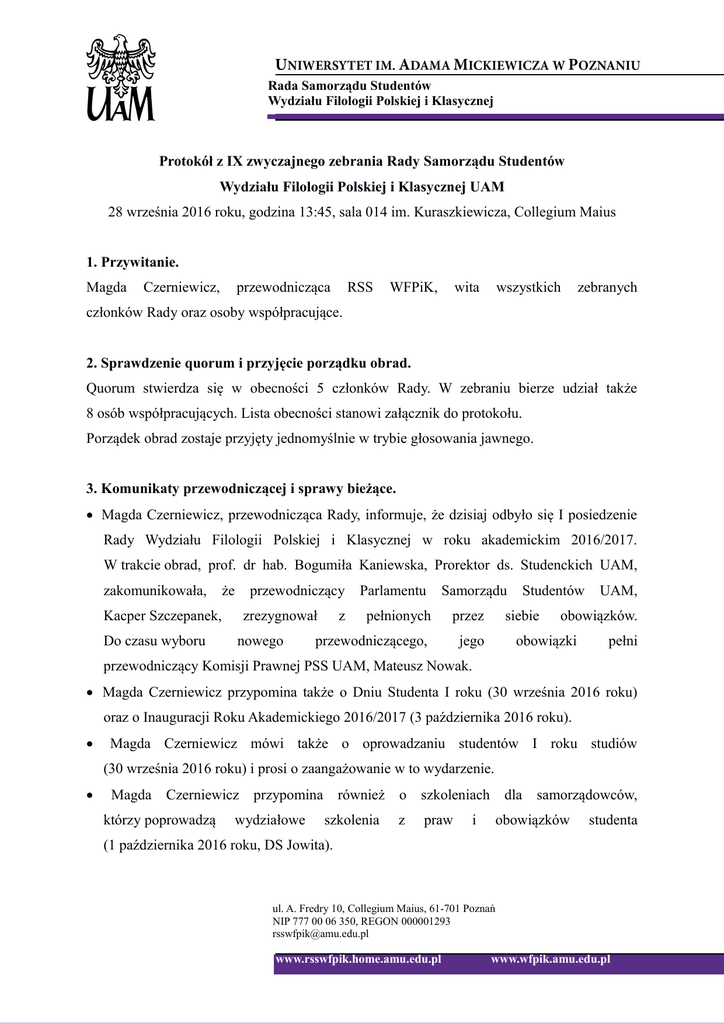 UAM

UNIWERSYTET IM. ADAMA MICKIEWICZA W POZNANIU
Rada Samorządu Studentów
Wydziału Filologii Polskiej i Klasycznej

Protokół z IX zwyczajnego zebrania Rady Samorządu Studentów
Wydziału Filologii Polskiej i Klasycznej UAM
28 września 2016 roku, godzina 13:45, sala 014 im. Kuraszkiewicza, Collegium Maius

1. Przywitanie.
Magda Czerniewicz, przewodnicząca RSS WFPiK, wita wszystkich zebranych członków Rady oraz osoby współpracujące.

2. Sprawdzenie quorum i przyjęcie porządku obrad.
Quorum stwierdza się w obecności 5 członków Rady. W zebraniu bierze udział także 8 osób współpracujących. Lista obecności stanowi załącznik do protokołu.
Porządek obrad zostaje przyjęty jednomyślnie w trybie głosowania jawnego.

3. Komunikaty przewodniczącej i sprawy bieżące.
• Magda Czerniewicz, przewodnicząca Rady, informuje, że dzisiaj odbyło się I posiedzenie Rady Wydziału Filologii Polskiej i Klasycznej w roku akademickim 2016/2017. W trakcie obrad, prof. dr hab. Bogumiła Kaniewska, Prorektor ds. Studenckich UAM, zakomunikowała, że przewodniczący Parlamentu Samorządu Studentów UAM, Kacper Szczepanek, zrezygnował z pełnionych przez siebie obowiązków. Do czasu wyboru nowego przewodniczącego, jego obowiązki pełni przewodniczący Komisji Prawnej PSS UAM, Mateusz Nowak.
• Magda Czerniewicz przypomina także o Dniu Studenta I roku (30 września 2016 roku) oraz o Inauguracji Roku Akademickiego 2016/2017 (3 października 2016 roku).
• Magda Czerniewicz mówi także o oprowadzaniu studentów I roku studiów (30 września 2016 roku) i prosi o zaangażowanie w to wydarzenie.
• Magda Czerniewicz przypomina również o szkoleniach dla samorządowców, którzy poprowadzą wydziałowe szkolenia z praw i obowiązków studenta (1 października 2016 roku, DS Jowita).

ul. A. Fredry 10, Collegium Maius, 61-701 Poznań
NIP 777 00 06 350, REGON 000001293
rsswfpik@amu.edu.pl

www.rsswfpik.home.amu.edu.pl www.wfpik.amu.edu.pl